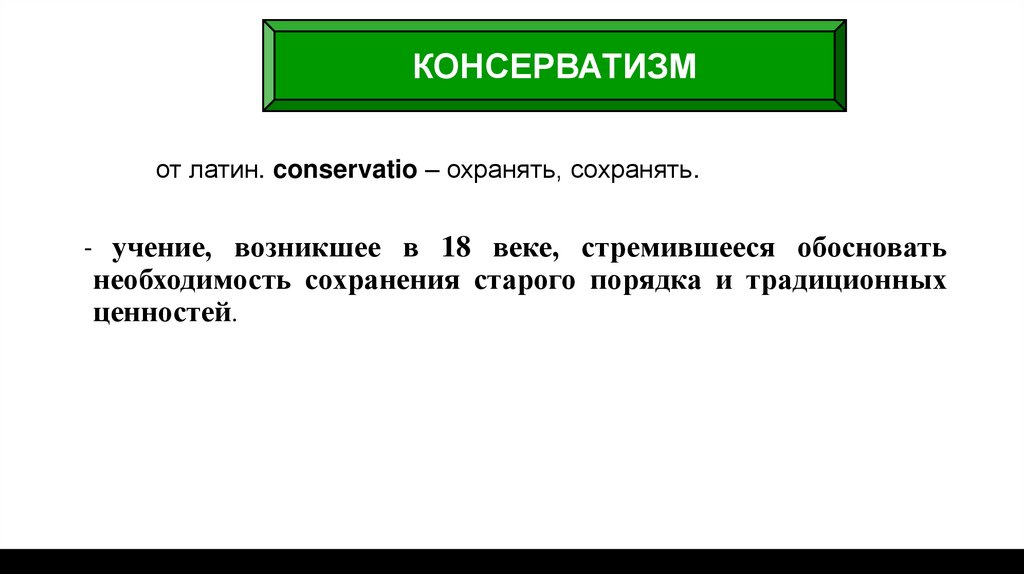 КОНСЕРВАТИЗМ

от латин. conservatio – охранять, сохранять.

- учение, возникшее в 18 веке, стремившееся обосновать необходимость сохранения старого порядка и традиционных ценностей.